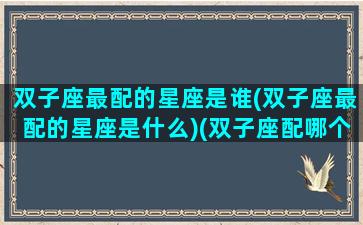 双子座最配的星座是谁(双子座最配的星座是什么)(双子座配哪个